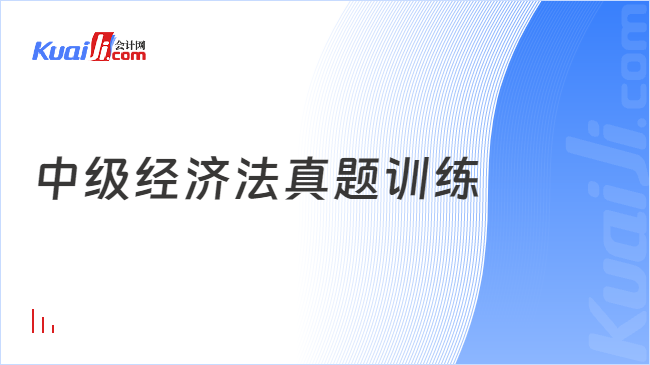 Kuaiji 会计网 .com

中级经济法真题训练

Kuaiji.com